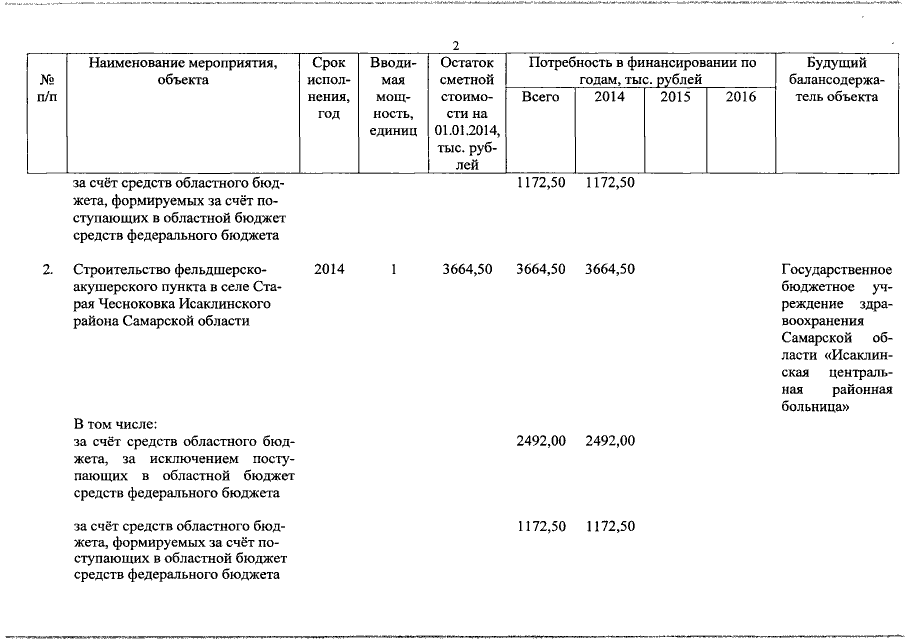 2

| № п/п | Наименование мероприятия, объекта | Срок исполнения, год | Вводимая мощность, единиц | Остаток сметной стоимости на 01.01.2014, тыс. рублей | Потребность в финансировании по годам, тыс. рублей: Всего | 2014 | 2015 | 2016 | Будущий балансодержатель объекта |
|---|---|---|---|---|---|---|---|---|---|
| | за счёт средств областного бюджета, формируемых за счёт поступающих в областной бюджет средств федерального бюджета | | | | 1172,50 | 1172,50 | | | |
| 2. | Строительство фельдшерско-акушерского пункта в селе Старая Чесноковка Исаклинского района Самарской области | 2014 | 1 | 3664,50 | 3664,50 | 3664,50 | | | Государственное бюджетное учреждение здравоохранения Самарской области «Исаклинская центральная районная больница» |
| | В том числе: за счёт средств областного бюджета, за исключением поступающих в областной бюджет средств федерального бюджета | | | | 2492,00 | 2492,00 | | | |
| | за счёт средств областного бюджета, формируемых за счёт поступающих в областной бюджет средств федерального бюджета | | | | 1172,50 | 1172,50 | | | |